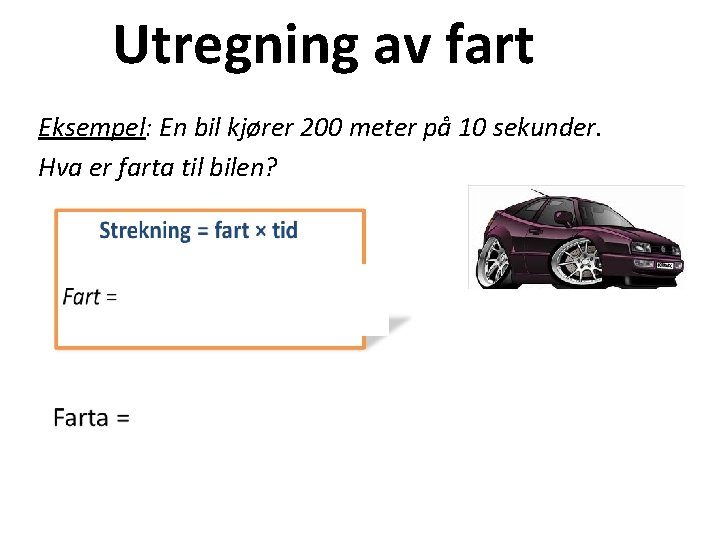 Utregning av fart

Eksempel: En bil kjører 200 meter på 10 sekunder. Hva er farta til bilen?

Strekning = fart × tid

Fart =

Farta =